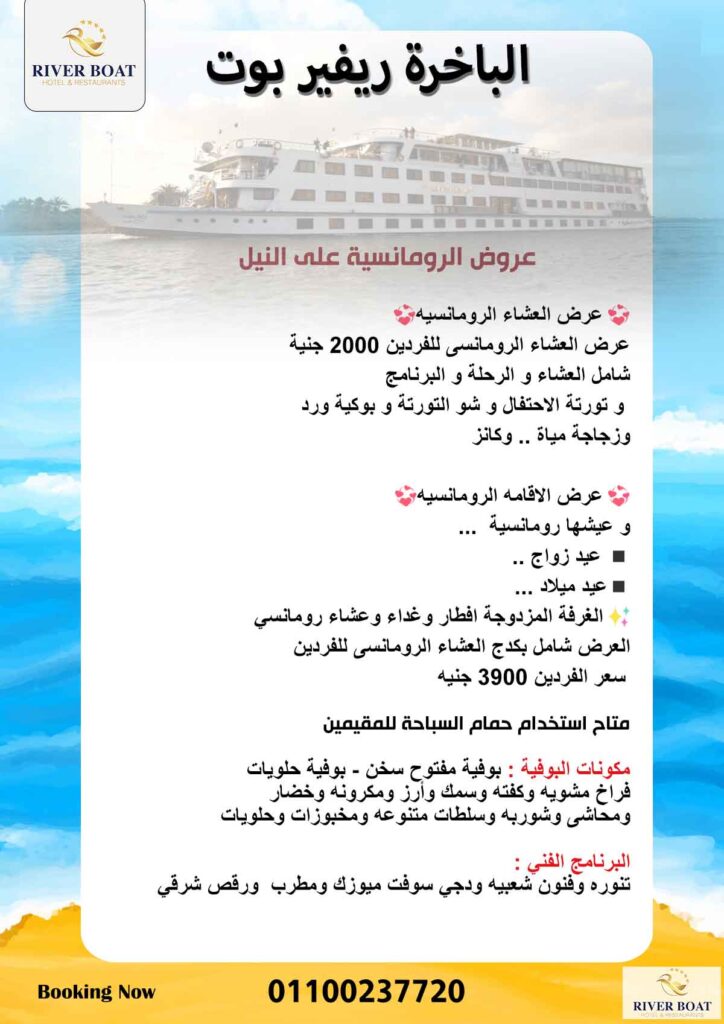 RIVER BOAT
HOTEL & RESTAURANTS

الباخرة ريفير بوت

عروض الرومانسية على النيل

💞 عرض العشاء الرومانسيه💞
عرض العشاء الرومانسى للفردين 2000 جنية
شامل العشاء و الرحلة و البرنامج
و تورتة الاحتفال و شو التورتة و بوكية ورد
وزجاجة مياة .. وكانز

💞 عرض الاقامه الرومانسيه💞
و عيشها رومانسية ...
■ عيد زواج ..
■ عيد ميلاد ...
✨ الغرفة المزدوجة افطار وغداء وعشاء رومانسي
العرض شامل بكدج العشاء الرومانسى للفردين
سعر الفردين 3900 جنيه

متاح استخدام حمام السباحة للمقيمين

مكونات البوفية : بوفية مفتوح سخن - بوفية حلويات
فراخ مشويه وكفته وسمك وأرز ومكرونه وخضار
ومحاشى وشوربه وسلطات متنوعه ومخبوزات وحلويات

البرنامج الفني :
تنوره وفنون شعبيه ودجي سوفت ميوزك ومطرب ورقص شرقي

Booking Now 01100237720

RIVER BOAT
HOTEL & RESTAURANTS